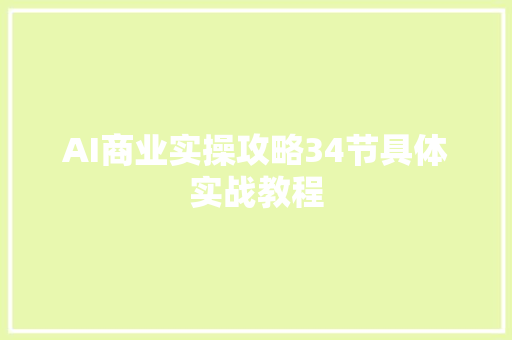 AI商业实操攻略34节具体实战教程